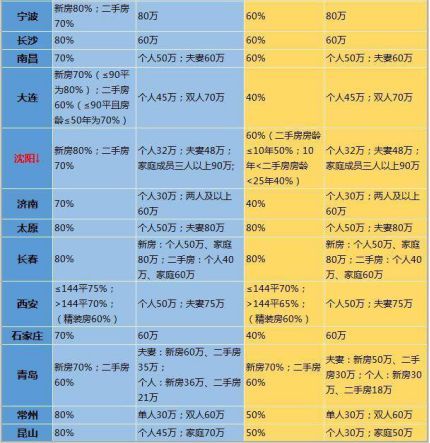 | 宁波 | 新房80%；二手房70% | 80万 | 60% | 80万 |
|---|---|---|---|---|
| 长沙 | 80% | 60万 | 60% | 60万 |
| 南昌 | 70% | 个人50万；夫妻60万 | 60% | 个人50万；夫妻60万 |
| 大连 | 新房70%（≤90平为80%）；二手房60%（≤90平且房龄≤50年为70%） | 个人45万；双人70万 | 40% | 个人45万；双人70万 |
| 沈阳! | 新房80%；二手房70% | 个人32万；夫妻48万；家庭成员三人以上90万; | 60%（二手房房龄≤10年50%；10年<二手房房龄<25年40%） | 个人32万；夫妻48万；家庭成员三人以上90万 |
| 济南 | 70% | 个人30万；两人及以上60万 | 40% | 个人30万；两人及以上60万 |
| 太原 | 80% | 个人50万；夫妻80万 | 80% | 个人50万；夫妻80万 |
| 长春 | 80% | 新房：个人50万、家庭80万；二手房：个人40万、家庭60万 | 80% | 新房：个人50万、家庭80万；二手房：个人40万、家庭60万 |
| 西安 | ≤144平75%；>144平70%；（精装房60%） | 个人50万；夫妻75万 | ≤144平70%；>144平65%；（精装房60%） | 个人50万；夫妻75万 |
| 石家庄 | 70% | 60万 | 40% | 60万 |
| 青岛 | 新房70%；二手房60% | 夫妻：新房60万、二手房35万；个人：新房36万、二手房21万 | 新房70%；二手房60% | 夫妻：新房50万、二手房30万；个人：新房30万、二手房18万 |
| 常州 | 80% | 单人30万；双人60万 | 50% | 单人30万；双人60万 |
| 昆山 | 80% | 个人45万；家庭70万 | 50% | 个人30万；家庭50万 |